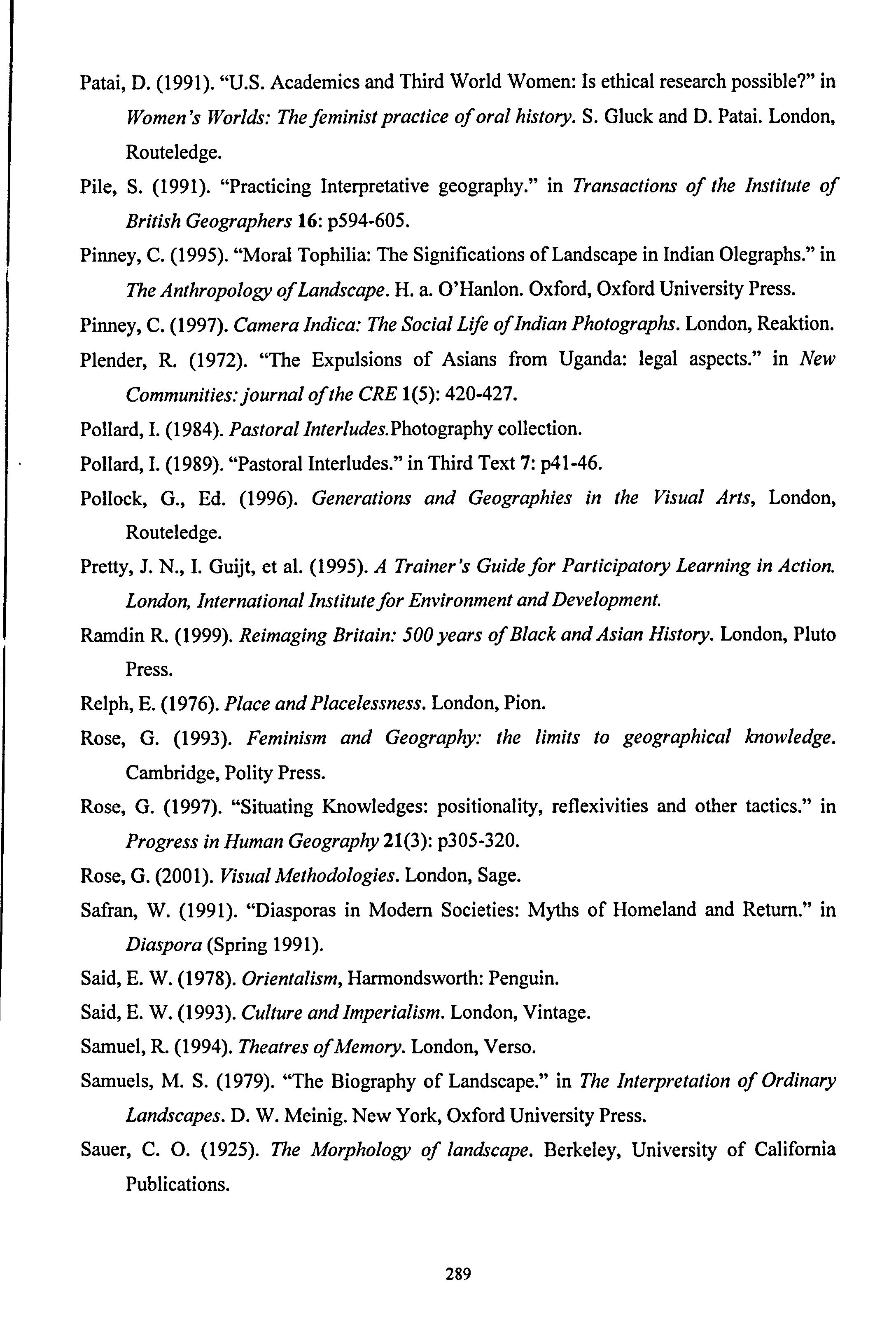 Patai, D. (1991). "U.S. Academics and Third World Women: Is ethical research possible?" in Women's Worlds: The feminist practice of oral history. S. Gluck and D. Patai. London, Routeledge.

Pile, S. (1991). "Practicing Interpretative geography." in Transactions of the Institute of British Geographers 16: p594-605.

Pinney, C. (1995). "Moral Tophilia: The Significations of Landscape in Indian Olegraphs." in The Anthropology of Landscape. H. a. O'Hanlon. Oxford, Oxford University Press.

Pinney, C. (1997). Camera Indica: The Social Life of Indian Photographs. London, Reaktion.

Plender, R. (1972). "The Expulsions of Asians from Uganda: legal aspects." in New Communities: journal of the CRE 1(5): 420-427.

Pollard, I. (1984). Pastoral Interludes.Photography collection.

Pollard, I. (1989). "Pastoral Interludes." in Third Text 7: p41-46.

Pollock, G., Ed. (1996). Generations and Geographies in the Visual Arts, London, Routeledge.

Pretty, J. N., I. Guijt, et al. (1995). A Trainer's Guide for Participatory Learning in Action. London, International Institute for Environment and Development.

Ramdin R. (1999). Reimaging Britain: 500 years of Black and Asian History. London, Pluto Press.

Relph, E. (1976). Place and Placelessness. London, Pion.

Rose, G. (1993). Feminism and Geography: the limits to geographical knowledge. Cambridge, Polity Press.

Rose, G. (1997). "Situating Knowledges: positionality, reflexivities and other tactics." in Progress in Human Geography 21(3): p305-320.

Rose, G. (2001). Visual Methodologies. London, Sage.

Safran, W. (1991). "Diasporas in Modern Societies: Myths of Homeland and Return." in Diaspora (Spring 1991).

Said, E. W. (1978). Orientalism, Harmondsworth: Penguin.

Said, E. W. (1993). Culture and Imperialism. London, Vintage.

Samuel, R. (1994). Theatres of Memory. London, Verso.

Samuels, M. S. (1979). "The Biography of Landscape." in The Interpretation of Ordinary Landscapes. D. W. Meinig. New York, Oxford University Press.

Sauer, C. O. (1925). The Morphology of landscape. Berkeley, University of California Publications.

289